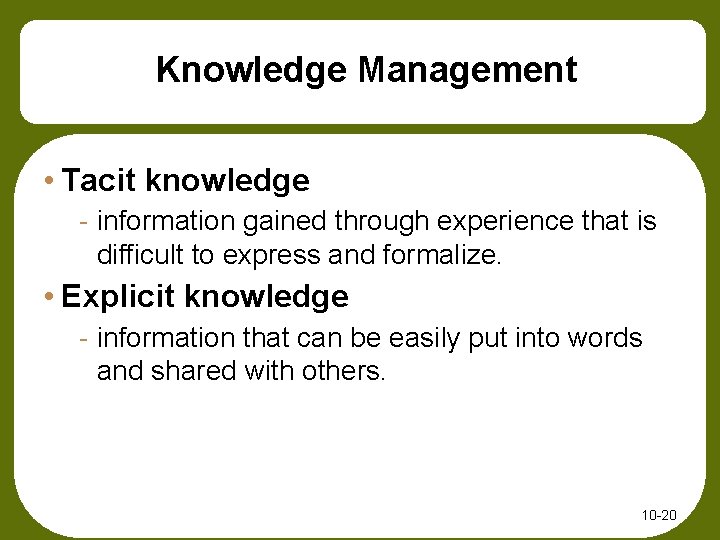 Knowledge Management

• Tacit knowledge

- information gained through experience that is difficult to express and formalize.

• Explicit knowledge

- information that can be easily put into words and shared with others.

10-20